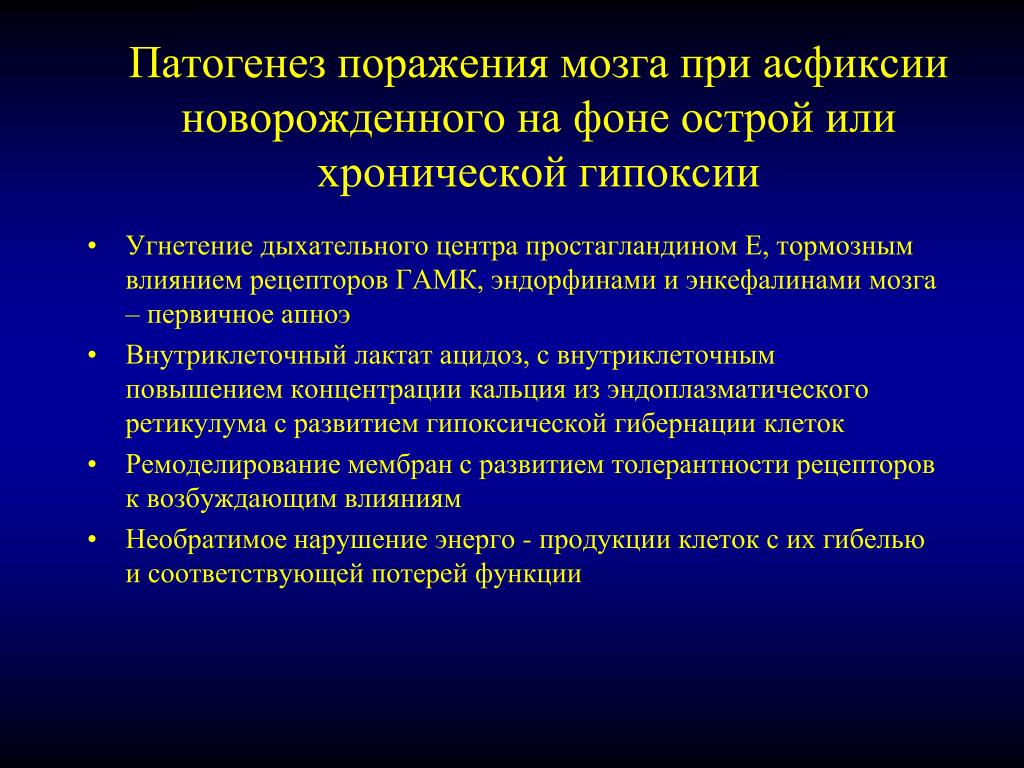 Патогенез поражения мозга при асфиксии новорожденного на фоне острой или хронической гипоксии

• Угнетение дыхательного центра простагландином Е, тормозным влиянием рецепторов ГАМК, эндорфинами и энкефалинами мозга – первичное апноэ
• Внутриклеточный лактат ацидоз, с внутриклеточным повышением концентрации кальция из эндоплазматического ретикулума с развитием гипоксической гибернации клеток
• Ремоделирование мембран с развитием толерантности рецепторов к возбуждающим влияниям
• Необратимое нарушение энерго - продукции клеток с их гибелью и соответствующей потерей функции